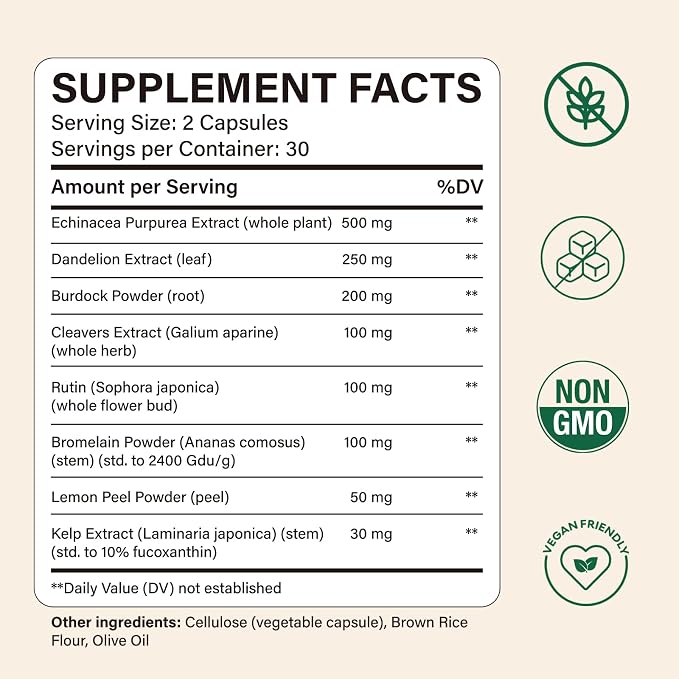 SUPPLEMENT FACTS
Serving Size: 2 Capsules
Servings per Container: 30

| Amount per Serving | | %DV |
|---|---|---|
| Echinacea Purpurea Extract (whole plant) | 500 mg | ** |
| Dandelion Extract (leaf) | 250 mg | ** |
| Burdock Powder (root) | 200 mg | ** |
| Cleavers Extract (Galium aparine) (whole herb) | 100 mg | ** |
| Rutin (Sophora japonica) (whole flower bud) | 100 mg | ** |
| Bromelain Powder (Ananas comosus) (stem) (std. to 2400 Gdu/g) | 100 mg | ** |
| Lemon Peel Powder (peel) | 50 mg | ** |
| Kelp Extract (Laminaria japonica) (stem) (std. to 10% fucoxanthin) | 30 mg | ** |

**Daily Value (DV) not established

Other ingredients: Cellulose (vegetable capsule), Brown Rice Flour, Olive Oil

NON
GMO

VEGAN FRIENDLY